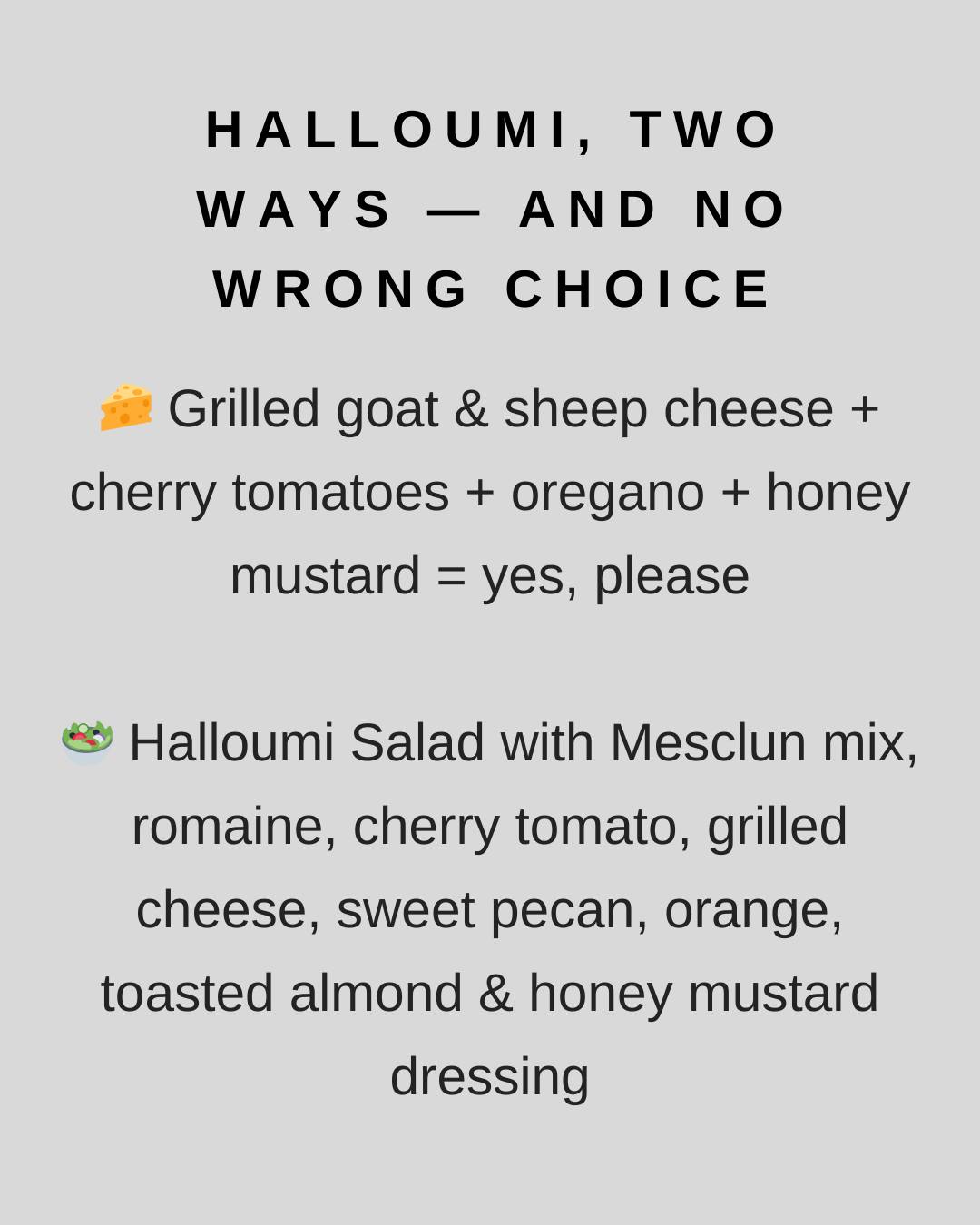 HALLOUMI, TWO WAYS — AND NO WRONG CHOICE

🧀 Grilled goat & sheep cheese + cherry tomatoes + oregano + honey mustard = yes, please

🥗 Halloumi Salad with Mesclun mix, romaine, cherry tomato, grilled cheese, sweet pecan, orange, toasted almond & honey mustard dressing